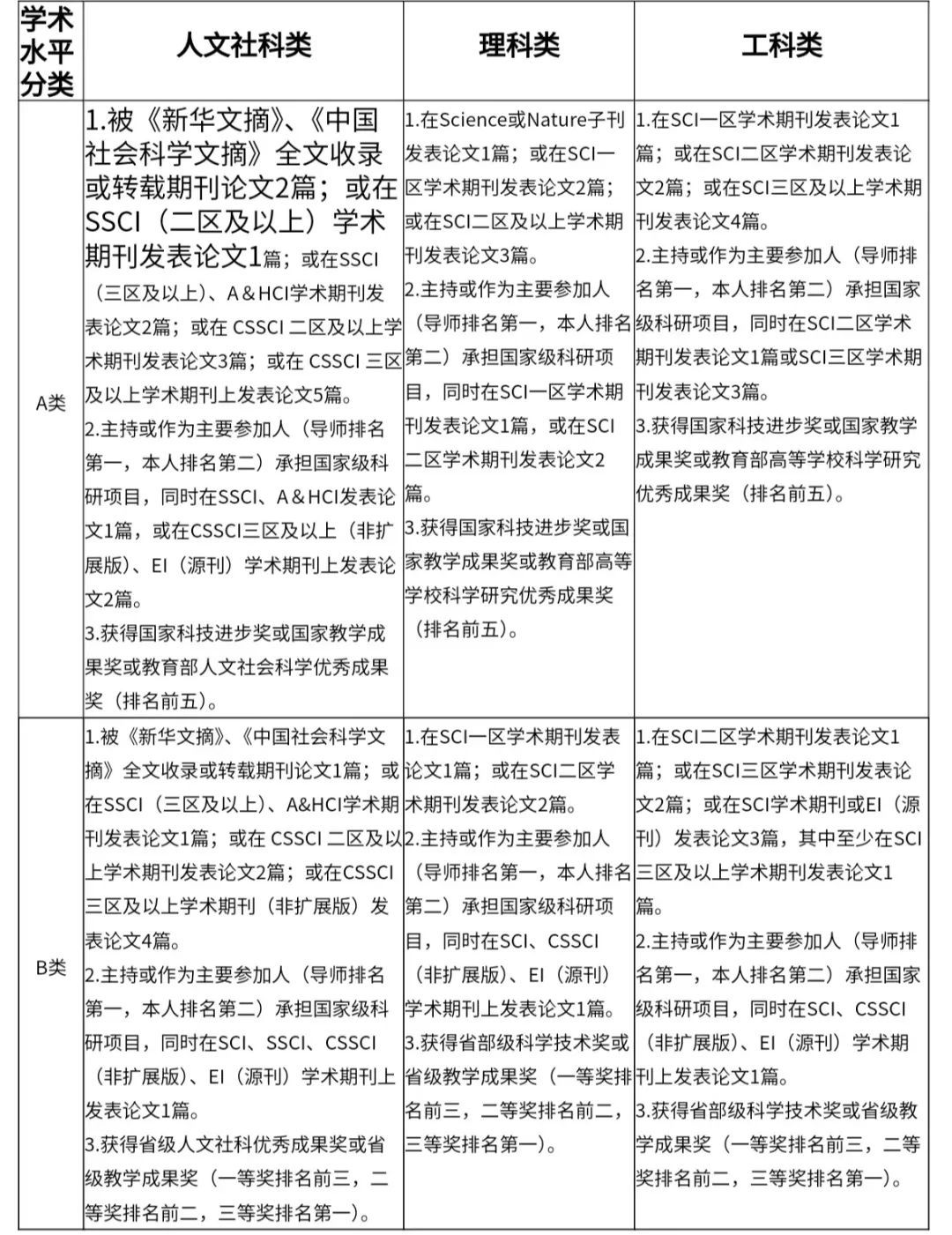 | 学术水平分类 | 人文社科类 | 理科类 | 工科类 |
|---|---|---|---|
| A类 | 1.被《新华文摘》、《中国社会科学文摘》全文收录或转载期刊论文2篇；或在SSCI（二区及以上）学术期刊发表论文1篇；或在SSCI（三区及以上）、A＆HCI学术期刊发表论文2篇；或在 CSSCI 二区及以上学术期刊发表论文3篇；或在 CSSCI 三区及以上学术期刊上发表论文5篇。 2.主持或作为主要参加人（导师排名第一，本人排名第二）承担国家级科研项目，同时在SSCI、A＆HCI发表论文1篇，或在CSSCI三区及以上（非扩展版）、EI（源刊）学术期刊上发表论文2篇。 3.获得国家科技进步奖或国家教学成果奖或教育部人文社会科学优秀成果奖（排名前五）。 | 1.在Science或Nature子刊发表论文1篇；或在SCI一区学术期刊发表论文2篇；或在SCI二区及以上学术期刊发表论文3篇。 2.主持或作为主要参加人（导师排名第一，本人排名第二）承担国家级科研项目，同时在SCI一区学术期刊发表论文1篇，或在SCI二区学术期刊发表论文2篇。 3.获得国家科技进步奖或国家教学成果奖或教育部高等学校科学研究优秀成果奖（排名前五）。 | 1.在SCI一区学术期刊发表论文1篇；或在SCI二区学术期刊发表论文2篇；或在SCI三区及以上学术期刊发表论文4篇。 2.主持或作为主要参加人（导师排名第一，本人排名第二）承担国家级科研项目，同时在SCI二区学术期刊发表论文1篇或SCI三区学术期刊发表论文3篇。 3.获得国家科技进步奖或国家教学成果奖或教育部高等学校科学研究优秀成果奖（排名前五）。 |
| B类 | 1.被《新华文摘》、《中国社会科学文摘》全文收录或转载期刊论文1篇；或在SSCI（三区及以上）、A&HCI学术期刊发表论文1篇；或在 CSSCI 二区及以上学术期刊发表论文2篇；或在CSSCI三区及以上学术期刊（非扩展版）发表论文4篇。 2.主持或作为主要参加人（导师排名第一，本人排名第二）承担国家级科研项目，同时在SCI、SSCI、CSSCI（非扩展版）、EI（源刊）学术期刊上发表论文1篇。 3.获得省级人文社科优秀成果奖或省级教学成果奖（一等奖排名前三，二等奖排名前二，三等奖排名第一）。 | 1.在SCI一区学术期刊发表论文1篇；或在SCI二区学术期刊发表论文2篇。 2.主持或作为主要参加人（导师排名第一，本人排名第二）承担国家级科研项目，同时在SCI、CSSCI（非扩展版）、EI（源刊）学术期刊上发表论文1篇。 3.获得省部级科学技术奖或省级教学成果奖（一等奖排名前三，二等奖排名前二，三等奖排名第一）。 | 1.在SCI二区学术期刊发表论文1篇；或在SCI三区学术期刊发表论文2篇；或在SCI学术期刊或EI（源刊）发表论文3篇，其中至少在SCI三区及以上学术期刊发表论文1篇。 2.主持或作为主要参加人（导师排名第一，本人排名第二）承担国家级科研项目，同时在SCI、CSSCI（非扩展版）、EI（源刊）学术期刊上发表论文1篇。 3.获得省部级科学技术奖或省级教学成果奖（一等奖排名前三，二等奖排名前二，三等奖排名第一）。 |